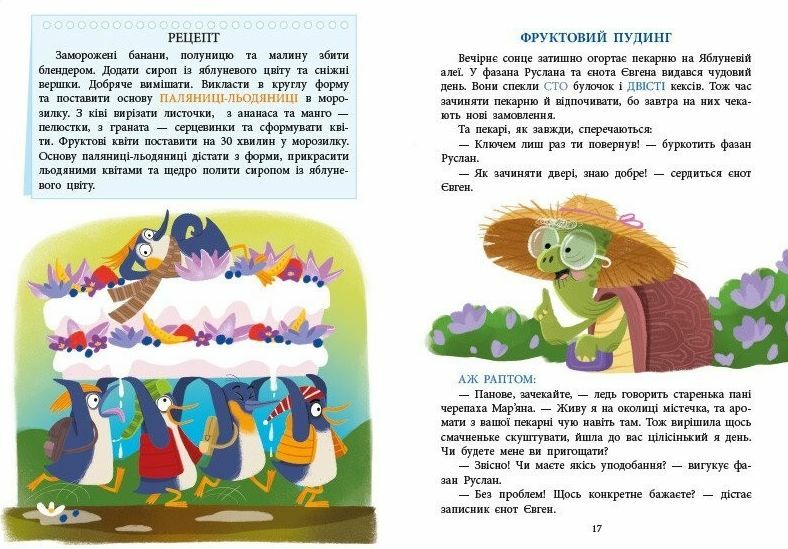 РЕЦЕПТ

Заморожені банани, полуницю та малину збити блендером. Додати сироп із яблуневого цвіту та сніжні вершки. Добряче вимішати. Викласти в круглу форму та поставити основу ПАЛЯНИЦІ-ЛЬОДЯНИЦІ в морозилку. З ківі вирізати листочки, з ананаса та манго — пелюстки, з граната — серцевинки та сформувати квіти. Фруктові квіти поставити на 30 хвилин у морозилку. Основу паляниці-льодяниці дістати з форми, прикрасити льодяними квітами та щедро полити сиропом із яблуневого цвіту.

ФРУКТОВИЙ ПУДИНГ

Вечірнє сонце затишно огортає пекарню на Яблуневій алеї. У фазана Руслана та єнота Євгена видався чудовий день. Вони спекли СТО булочок і ДВІСТІ кексів. Тож час зачиняти пекарню й відпочивати, бо завтра на них чекають нові замовлення.

Та пекарі, як завжди, сперечаються:

— Ключем лиш раз ти повернув! — буркотить фазан Руслан.

— Як зачиняти двері, знаю добре! — сердиться єнот Євген.

АЖ РАПТОМ:

— Панове, зачекайте, — ледь говорить старенька пані черепаха Мар'яна. — Живу я на околиці містечка, та аромати з вашої пекарні чую навіть там. Тож вирішила щось смачненьке скуштувати, йшла до вас цілісінький я день. Чи будете мене ви пригощати?

— Звісно! Чи маєте якісь уподобання? — вигукує фазан Руслан.

— Без проблем! Щось конкретне бажаєте? — дістає записник єнот Євген.

17